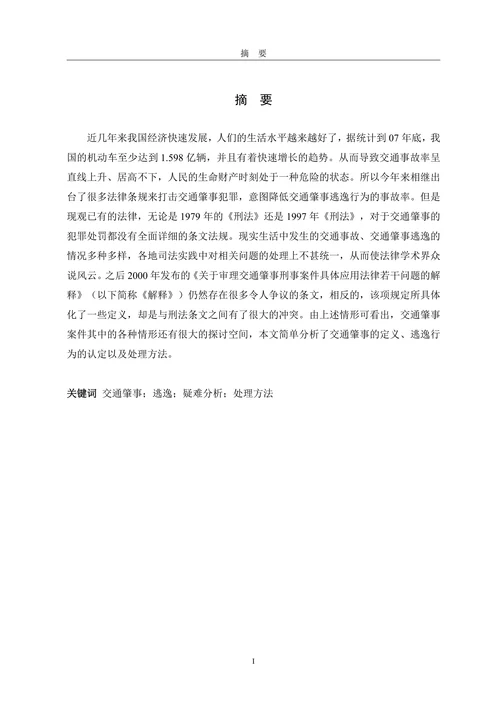 摘　要

摘　要

近几年来我国经济快速发展，人们的生活水平越来越好了，据统计到07年底，我国的机动车至少达到1.598亿辆，并且有着快速增长的趋势。从而导致交通事故率呈直线上升、居高不下，人民的生命财产时刻处于一种危险的状态。所以今年来相继出台了很多法律条规来打击交通肇事犯罪，意图降低交通肇事逃逸行为的事故率。但是现观已有的法律，无论是1979年的《刑法》还是1997年《刑法》，对于交通肇事的犯罪处罚都没有全面详细的条文法规。现实生活中发生的交通事故、交通肇事逃逸的情况多种多样，各地司法实践中对相关问题的处理上不甚统一，从而使法律学术界众说风云。之后2000年发布的《关于审理交通肇事刑事案件具体应用法律若干问题的解释》（以下简称《解释》）仍然存在很多令人争议的条文，相反的，该项规定所具体化了一些定义，却是与刑法条文之间有了很大的冲突。由上述情形可看出，交通肇事案件其中的各种情形还有很大的探讨空间，本文简单分析了交通肇事的定义、逃逸行为的认定以及处理方法。

关键词　交通肇事；逃逸；疑难分析；处理方法

I